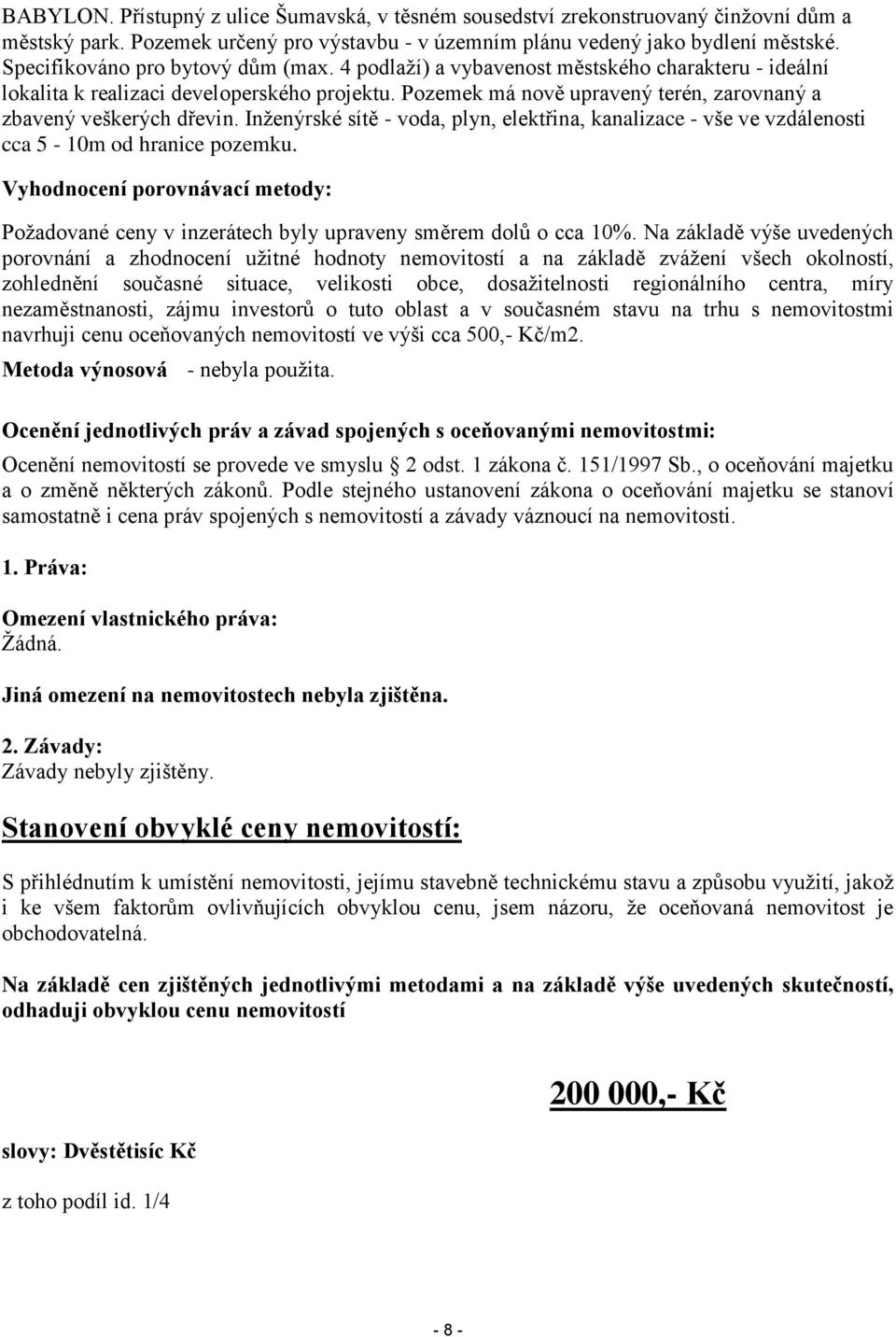 BABYLON. Přístupný z ulice Šumavská, v těsném sousedství zrekonstruovaný činžovní dům a městský park. Pozemek určený pro výstavbu - v územním plánu vedený jako bydlení městské. Specifikováno pro bytový dům (max. 4 podlaží) a vybavenost městského charakteru - ideální lokalita k realizaci developerského projektu. Pozemek má nově upravený terén, zarovnaný a zbavený veškerých dřevin. Inženýrské sítě - voda, plyn, elektřina, kanalizace - vše ve vzdálenosti cca 5 - 10m od hranice pozemku.

Vyhodnocení porovnávací metody:

Požadované ceny v inzerátech byly upraveny směrem dolů o cca 10%. Na základě výše uvedených porovnání a zhodnocení užitné hodnoty nemovitostí a na základě zvážení všech okolností, zohlednění současné situace, velikosti obce, dosažitelnosti regionálního centra, míry nezaměstnanosti, zájmu investorů o tuto oblast a v současném stavu na trhu s nemovitostmi navrhuji cenu oceňovaných nemovitostí ve výši cca 500,- Kč/m2.

Metoda výnosová - nebyla použita.

Ocenění jednotlivých práv a závad spojených s oceňovanými nemovitostmi:

Ocenění nemovitostí se provede ve smyslu 2 odst. 1 zákona č. 151/1997 Sb., o oceňování majetku a o změně některých zákonů. Podle stejného ustanovení zákona o oceňování majetku se stanoví samostatně i cena práv spojených s nemovitostí a závady váznoucí na nemovitosti.

1. Práva:

Omezení vlastnického práva:
Žádná.

Jiná omezení na nemovitostech nebyla zjištěna.

2. Závady:
Závady nebyly zjištěny.

Stanovení obvyklé ceny nemovitostí:

S přihlédnutím k umístění nemovitosti, jejímu stavebně technickému stavu a způsobu využití, jakož i ke všem faktorům ovlivňujících obvyklou cenu, jsem názoru, že oceňovaná nemovitost je obchodovatelná.

Na základě cen zjištěných jednotlivými metodami a na základě výše uvedených skutečností, odhaduji obvyklou cenu nemovitostí

200 000,- Kč

slovy: Dvěstětisíc Kč

z toho podíl id. 1/4

- 8 -